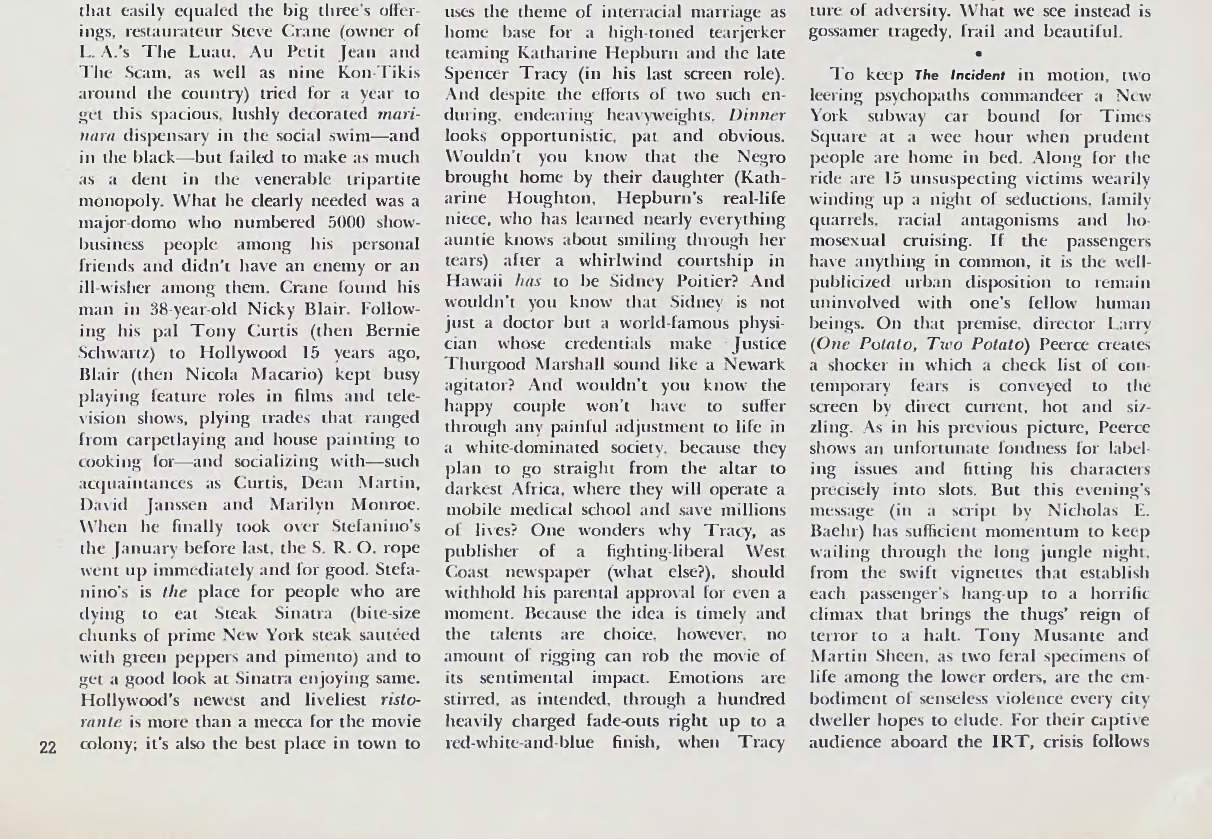 that easily equaled the big three's offerings, restaurateur Steve Crane (owner of L. A.'s The Luau, Au Petit Jean and The Scam, as well as nine Kon-Tikis around the country) tried for a year to get this spacious, lushly decorated marinara dispensary in the social swim—and in the black—but failed to make as much as a dent in the venerable tripartite monopoly. What he clearly needed was a major-domo who numbered 5000 show-business people among his personal friends and didn't have an enemy or an ill-wisher among them. Crane found his man in 38-year-old Nicky Blair. Following his pal Tony Curtis (then Bernie Schwartz) to Hollywood 15 years ago, Blair (then Nicola Macario) kept busy playing feature roles in films and television shows, plying trades that ranged from carpetlaying and house painting to cooking for—and socializing with—such acquaintances as Curtis, Dean Martin, David Janssen and Marilyn Monroe. When he finally took over Stefanino's the January before last, the S. R. O. rope went up immediately and for good. Stefanino's is the place for people who are dying to eat Steak Sinatra (bite-size chunks of prime New York steak sautéed with green peppers and pimento) and to get a good look at Sinatra enjoying same. Hollywood's newest and liveliest ristorante is more than a mecca for the movie colony; it's also the best place in town to

22

uses the theme of interracial marriage as home base for a high-toned tearjerker teaming Katharine Hepburn and the late Spencer Tracy (in his last screen role). And despite the efforts of two such enduring, endearing heavyweights, Dinner looks opportunistic, pat and obvious. Wouldn't you know that the Negro brought home by their daughter (Katharine Houghton, Hepburn's real-life niece, who has learned nearly everything auntie knows about smiling through her tears) after a whirlwind courtship in Hawaii has to be Sidney Poitier? And wouldn't you know that Sidney is not just a doctor but a world-famous physician whose credentials make Justice Thurgood Marshall sound like a Newark agitator? And wouldn't you know the happy couple won't have to suffer through any painful adjustment to life in a white-dominated society, because they plan to go straight from the altar to darkest Africa, where they will operate a mobile medical school and save millions of lives? One wonders why Tracy, as publisher of a fighting-liberal West Coast newspaper (what else?), should withhold his parental approval for even a moment. Because the idea is timely and the talents are choice, however, no amount of rigging can rob the movie of its sentimental impact. Emotions are stirred, as intended, through a hundred heavily charged fade-outs right up to a red-white-and-blue finish, when Tracy

ture of adversity. What we see instead is gossamer tragedy, frail and beautiful.

•

To keep The Incident in motion, two leering psychopaths commandeer a New York subway car bound for Times Square at a wee hour when prudent people are home in bed. Along for the ride are 15 unsuspecting victims wearily winding up a night of seductions, family quarrels, racial antagonisms and homosexual cruising. If the passengers have anything in common, it is the well-publicized urban disposition to remain uninvolved with one's fellow human beings. On that premise, director Larry (One Potato, Two Potato) Peerce creates a shocker in which a check list of contemporary fears is conveyed to the screen by direct current, hot and sizzling. As in his previous picture, Peerce shows an unfortunate fondness for labeling issues and fitting his characters precisely into slots. But this evening's message (in a script by Nicholas E. Baehr) has sufficient momentum to keep wailing through the long jungle night, from the swift vignettes that establish each passenger's hang-up to a horrific climax that brings the thugs' reign of terror to a halt. Tony Musante and Martin Sheen, as two feral specimens of life among the lower orders, are the embodiment of senseless violence every city dweller hopes to elude. For their captive audience aboard the IRT, crisis follows